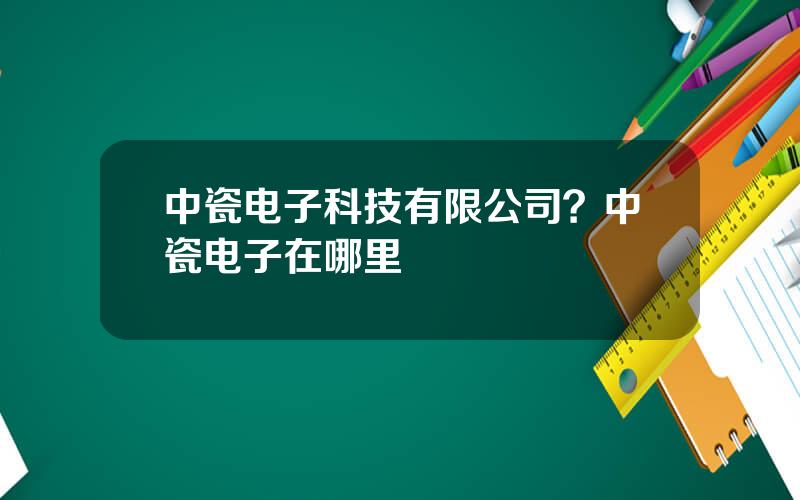 中瓷电子科技有限公司？中瓷电子在哪里